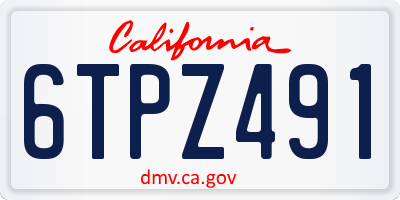 California

6TPZ491

dmv.ca.gov